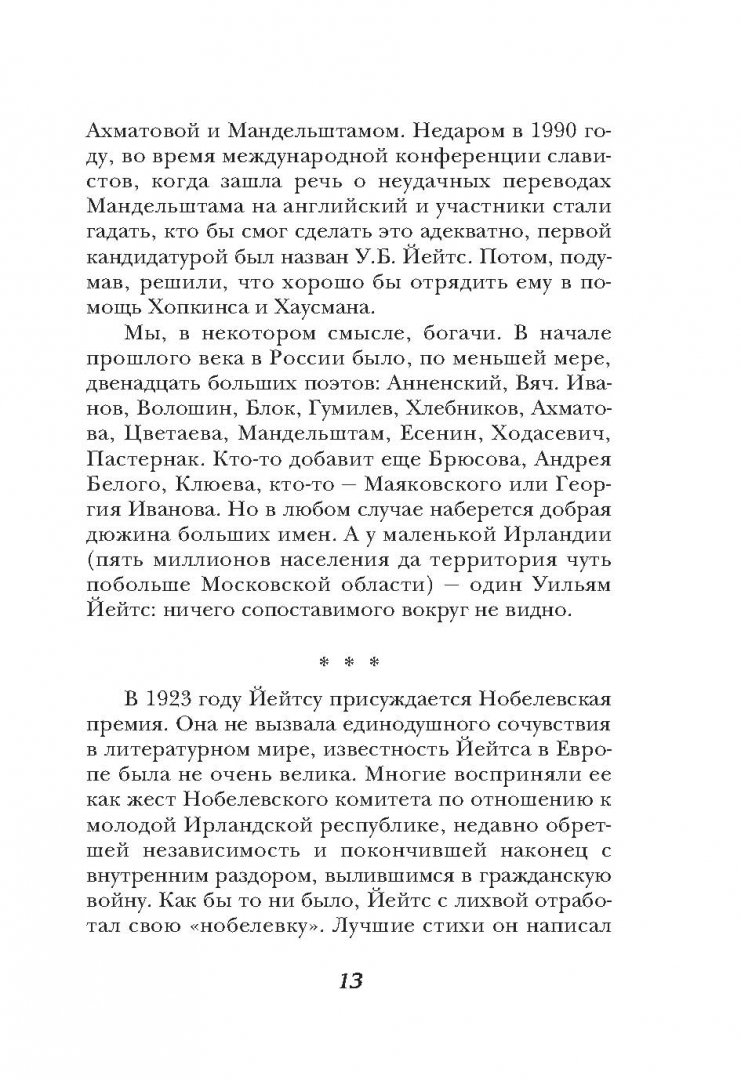 Ахматовой и Мандельштамом. Недаром в 1990 году, во время международной конференции славистов, когда зашла речь о неудачных переводах Мандельштама на английский и участники стали гадать, кто бы смог сделать это адекватно, первой кандидатурой был назван У.Б. Йейтс. Потом, подумав, решили, что хорошо бы отрядить ему в помощь Хопкинса и Хаусмана.

Мы, в некотором смысле, богачи. В начале прошлого века в России было, по меньшей мере, двенадцать больших поэтов: Анненский, Вяч. Иванов, Волошин, Блок, Гумилев, Хлебников, Ахматова, Цветаева, Мандельштам, Есенин, Ходасевич, Пастернак. Кто-то добавит еще Брюсова, Андрея Белого, Клюева, кто-то — Маяковского или Георгия Иванова. Но в любом случае наберется добрая дюжина больших имен. А у маленькой Ирландии (пять миллионов населения да территория чуть побольше Московской области) — один Уильям Йейтс: ничего сопоставимого вокруг не видно.

* * *

В 1923 году Йейтсу присуждается Нобелевская премия. Она не вызвала единодушного сочувствия в литературном мире, известность Йейтса в Европе была не очень велика. Многие восприняли ее как жест Нобелевского комитета по отношению к молодой Ирландской республике, недавно обретшей независимость и покончившей наконец с внутренним раздором, вылившимся в гражданскую войну. Как бы то ни было, Йейтс с лихвой отработал свою «нобелевку». Лучшие стихи он написал

13